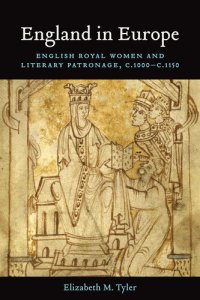 England in Europe

ENGLISH ROYAL WOMEN AND LITERARY PATRONAGE, C.1000–C.1150

Elizabeth M. Tyler